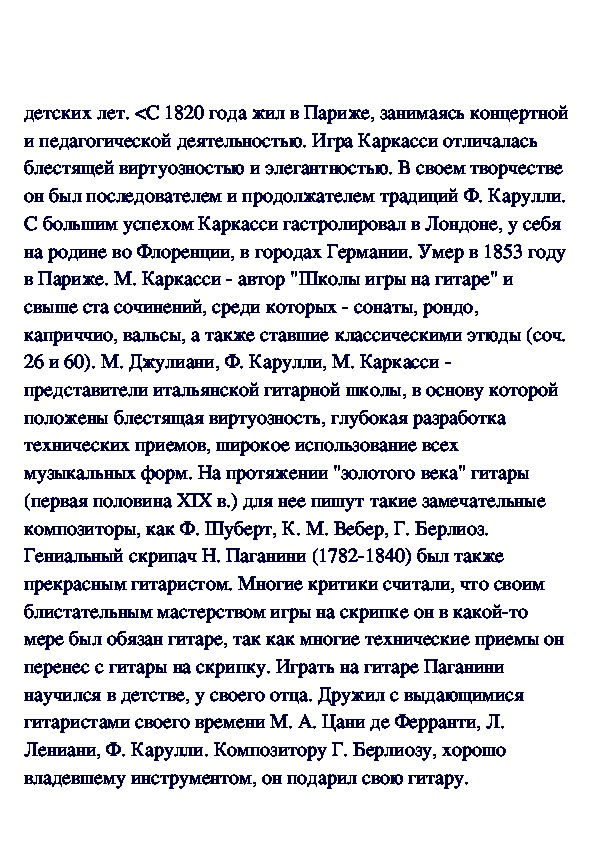 детских лет. <С 1820 года жил в Париже, занимаясь концертной и педагогической деятельностью. Игра Каркасси отличалась блестящей виртуозностью и элегантностью. В своем творчестве он был последователем и продолжателем традиций Ф. Карулли. С большим успехом Каркасси гастролировал в Лондоне, у себя на родине во Флоренции, в городах Германии. Умер в 1853 году в Париже. М. Каркасси - автор "Школы игры на гитаре" и свыше ста сочинений, среди которых - сонаты, рондо, каприччио, вальсы, а также ставшие классическими этюды (соч. 26 и 60). М. Джулиани, Ф. Карулли, М. Каркасси - представители итальянской гитарной школы, в основу которой положены блестящая виртуозность, глубокая разработка технических приемов, широкое использование всех музыкальных форм. На протяжении "золотого века" гитары (первая половина XIX в.) для нее пишут такие замечательные композиторы, как Ф. Шуберт, К. М. Вебер, Г. Берлиоз. Гениальный скрипач Н. Паганини (1782-1840) был также прекрасным гитаристом. Многие критики считали, что своим блистательным мастерством игры на скрипке он в какой-то мере был обязан гитаре, так как многие технические приемы он перенес с гитары на скрипку. Играть на гитаре Паганини научился в детстве, у своего отца. Дружил с выдающимися гитаристами своего времени М. А. Цани де Ферранти, Л. Лениани, Ф. Карулли. Композитору Г. Берлиозу, хорошо владевшему инструментом, он подарил свою гитару.